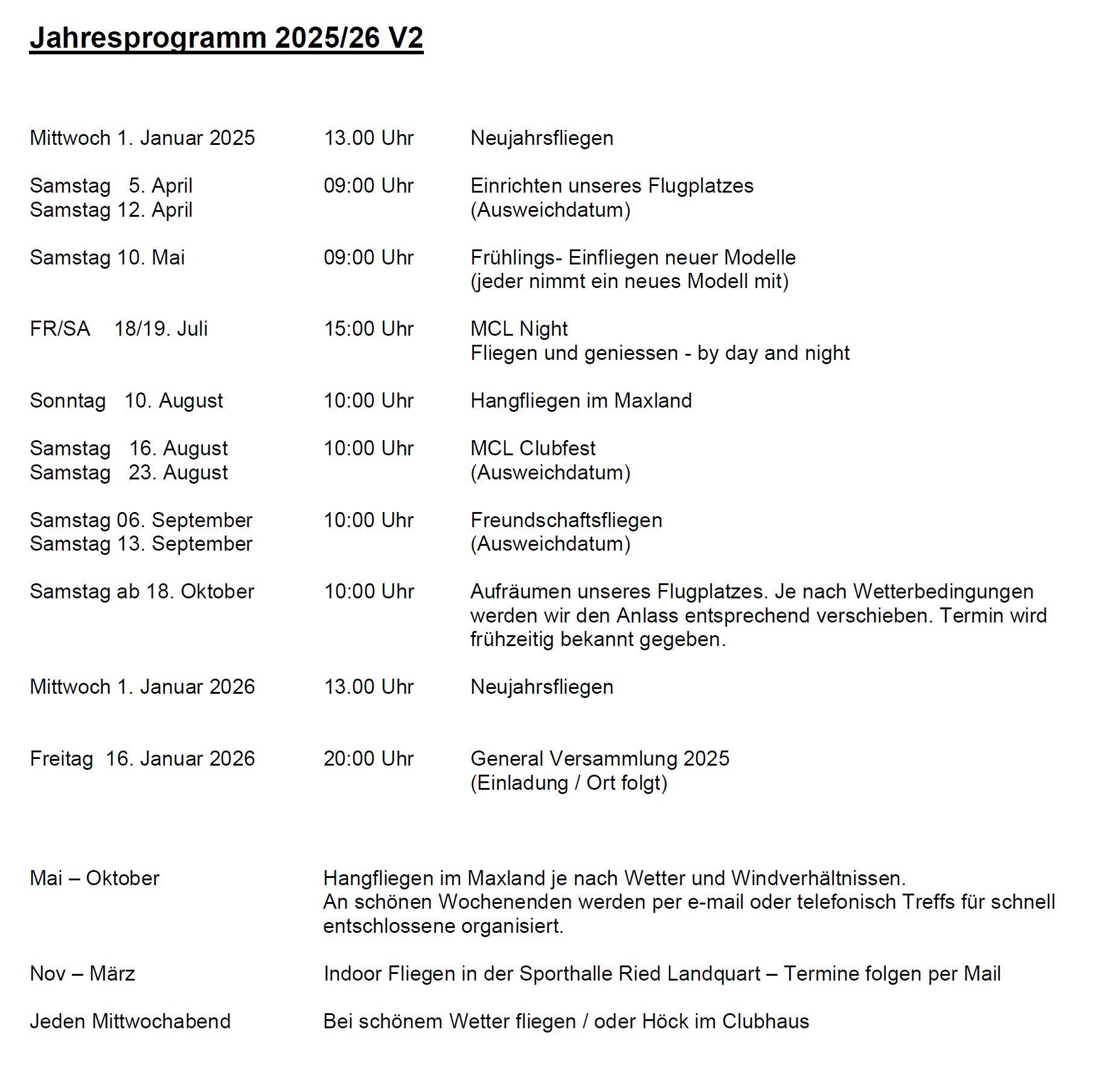 Jahresprogramm 2025/26 V2

Mittwoch 1. Januar 2025 13.00 Uhr Neujahrsfliegen

Samstag 5. April 09:00 Uhr Einrichten unseres Flugplatzes
Samstag 12. April (Ausweichdatum)

Samstag 10. Mai 09:00 Uhr Frühlings- Einfliegen neuer Modelle
(jeder nimmt ein neues Modell mit)

FR/SA 18/19. Juli 15:00 Uhr MCL Night
Fliegen und geniessen - by day and night

Sonntag 10. August 10:00 Uhr Hangfliegen im Maxland

Samstag 16. August 10:00 Uhr MCL Clubfest
Samstag 23. August (Ausweichdatum)

Samstag 06. September 10:00 Uhr Freundschaftsfliegen
Samstag 13. September (Ausweichdatum)

Samstag ab 18. Oktober 10:00 Uhr Aufräumen unseres Flugplatzes. Je nach Wetterbedingungen werden wir den Anlass entsprechend verschieben. Termin wird frühzeitig bekannt gegeben.

Mittwoch 1. Januar 2026 13.00 Uhr Neujahrsfliegen

Freitag 16. Januar 2026 20:00 Uhr General Versammlung 2025
(Einladung / Ort folgt)

Mai – Oktober Hangfliegen im Maxland je nach Wetter und Windverhältnissen.
An schönen Wochenenden werden per e-mail oder telefonisch Treffs für schnell entschlossene organisiert.

Nov – März Indoor Fliegen in der Sporthalle Ried Landquart – Termine folgen per Mail

Jeden Mittwochabend Bei schönem Wetter fliegen / oder Höck im Clubhaus